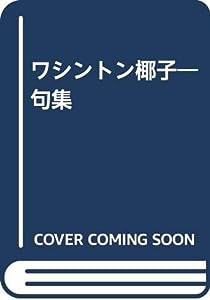 ワシントン椰子―句集

COVER COMING SOON